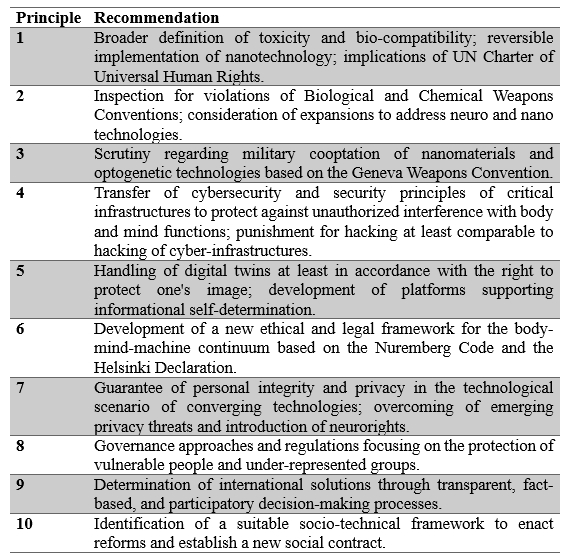 | Principle | Recommendation |
|---|---|
| 1 | Broader definition of toxicity and bio-compatibility; reversible implementation of nanotechnology; implications of UN Charter of Universal Human Rights. |
| 2 | Inspection for violations of Biological and Chemical Weapons Conventions; consideration of expansions to address neuro and nano technologies. |
| 3 | Scrutiny regarding military cooptation of nanomaterials and optogenetic technologies based on the Geneva Weapons Convention. |
| 4 | Transfer of cybersecurity and security principles of critical infrastructures to protect against unauthorized interference with body and mind functions; punishment for hacking at least comparable to hacking of cyber-infrastructures. |
| 5 | Handling of digital twins at least in accordance with the right to protect one's image; development of platforms supporting informational self-determination. |
| 6 | Development of a new ethical and legal framework for the body-mind-machine continuum based on the Nuremberg Code and the Helsinki Declaration. |
| 7 | Guarantee of personal integrity and privacy in the technological scenario of converging technologies; overcoming of emerging privacy threats and introduction of neurorights. |
| 8 | Governance approaches and regulations focusing on the protection of vulnerable people and under-represented groups. |
| 9 | Determination of international solutions through transparent, fact-based, and participatory decision-making processes. |
| 10 | Identification of a suitable socio-technical framework to enact reforms and establish a new social contract. |